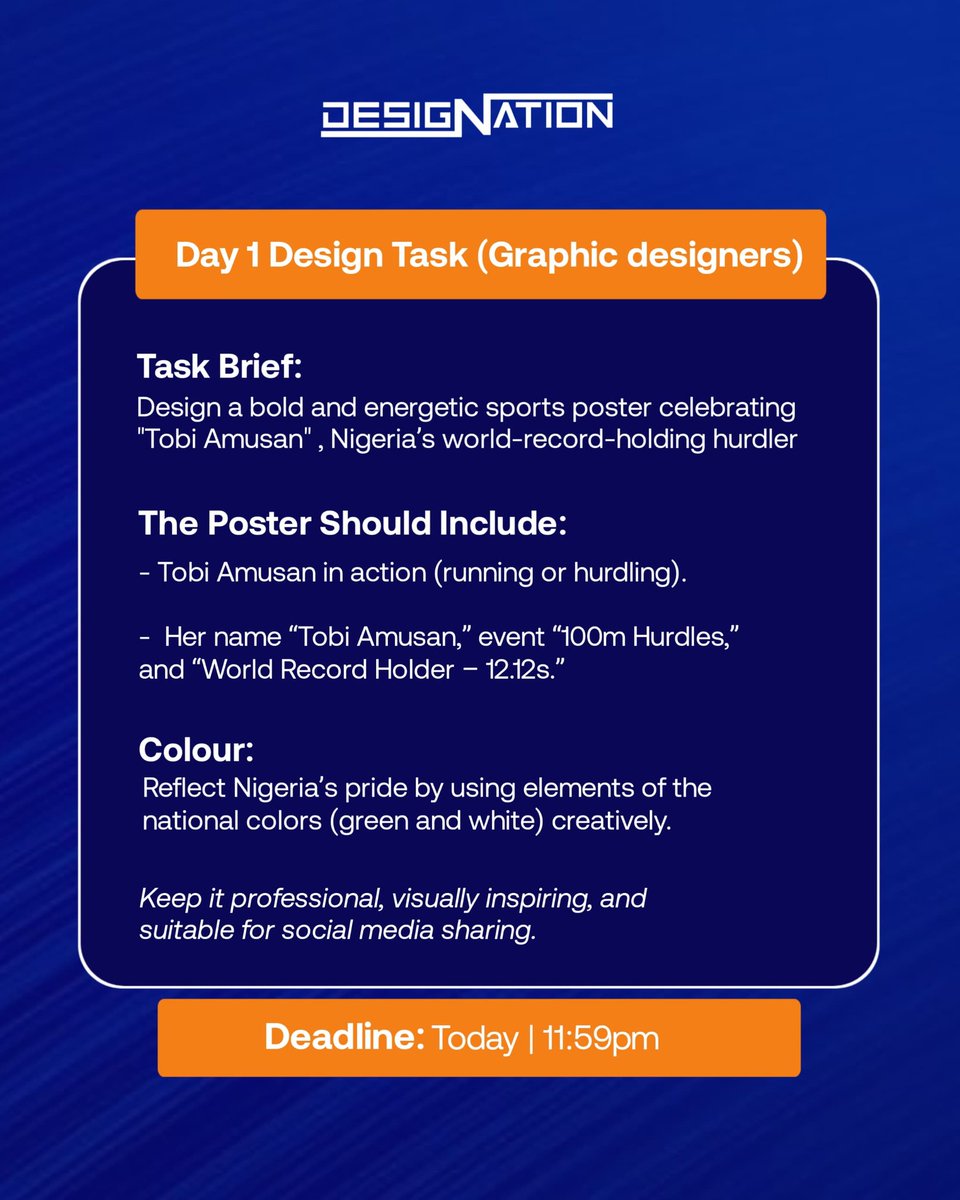 DESIGNATION

Day 1 Design Task (Graphic designers)

Task Brief:
Design a bold and energetic sports poster celebrating "Tobi Amusan" , Nigeria's world-record-holding hurdler

The Poster Should Include:
- Tobi Amusan in action (running or hurdling).

- Her name "Tobi Amusan," event "100m Hurdles," and "World Record Holder – 12.12s."

Colour:
Reflect Nigeria's pride by using elements of the national colors (green and white) creatively.

Keep it professional, visually inspiring, and suitable for social media sharing.

Deadline: Today | 11:59pm